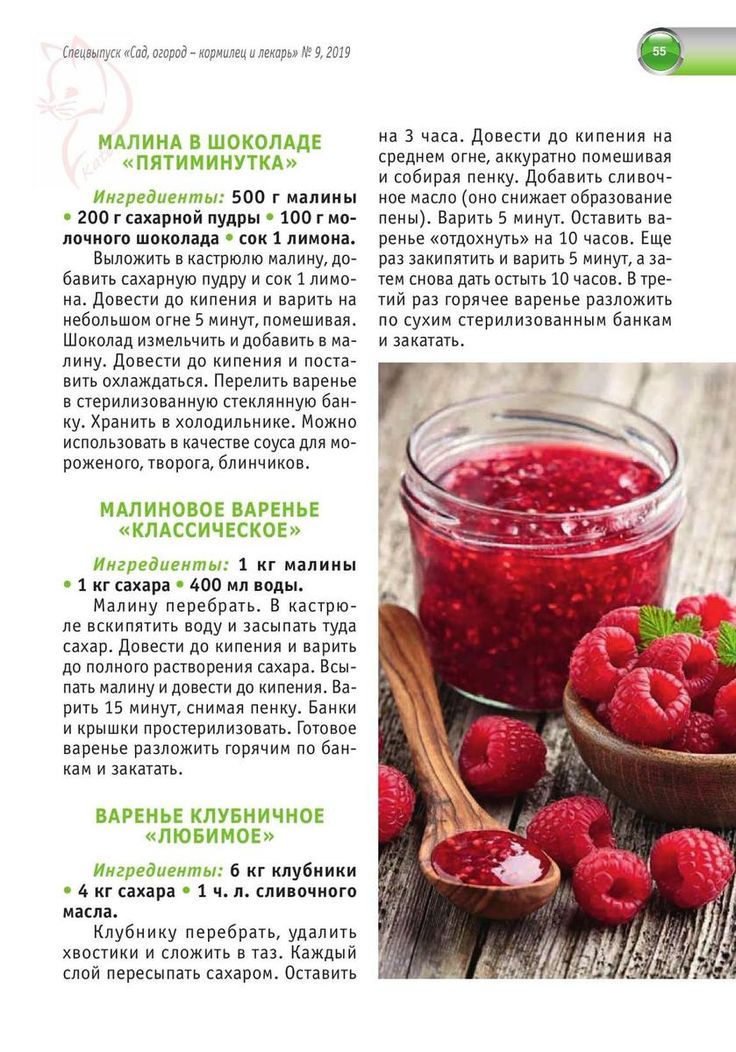 Спецвыпуск «Сад, огород – кормилец и лекарь» № 9, 2019

55

МАЛИНА В ШОКОЛАДЕ «ПЯТИМИНУТКА»

Ингредиенты: 500 г малины • 200 г сахарной пудры • 100 г молочного шоколада • сок 1 лимона.

Выложить в кастрюлю малину, добавить сахарную пудру и сок 1 лимона. Довести до кипения и варить на небольшом огне 5 минут, помешивая. Шоколад измельчить и добавить в малину. Довести до кипения и поставить охлаждаться. Перелить варенье в стерилизованную стеклянную банку. Хранить в холодильнике. Можно использовать в качестве соуса для мороженого, творога, блинчиков.

МАЛИНОВОЕ ВАРЕНЬЕ «КЛАССИЧЕСКОЕ»

Ингредиенты: 1 кг малины • 1 кг сахара • 400 мл воды.

Малину перебрать. В кастрюле вскипятить воду и засыпать туда сахар. Довести до кипения и варить до полного растворения сахара. Всыпать малину и довести до кипения. Варить 15 минут, снимая пенку. Банки и крышки простерилизовать. Готовое варенье разложить горячим по банкам и закатать.

ВАРЕНЬЕ КЛУБНИЧНОЕ «ЛЮБИМОЕ»

Ингредиенты: 6 кг клубники • 4 кг сахара • 1 ч. л. сливочного масла.

Клубнику перебрать, удалить хвостики и сложить в таз. Каждый слой пересыпать сахаром. Оставить на 3 часа. Довести до кипения на среднем огне, аккуратно помешивая и собирая пенку. Добавить сливочное масло (оно снижает образование пены). Варить 5 минут. Оставить варенье «отдохнуть» на 10 часов. Еще раз закипятить и варить 5 минут, а затем снова дать остыть 10 часов. В третий раз горячее варенье разложить по сухим стерилизованным банкам и закатать.